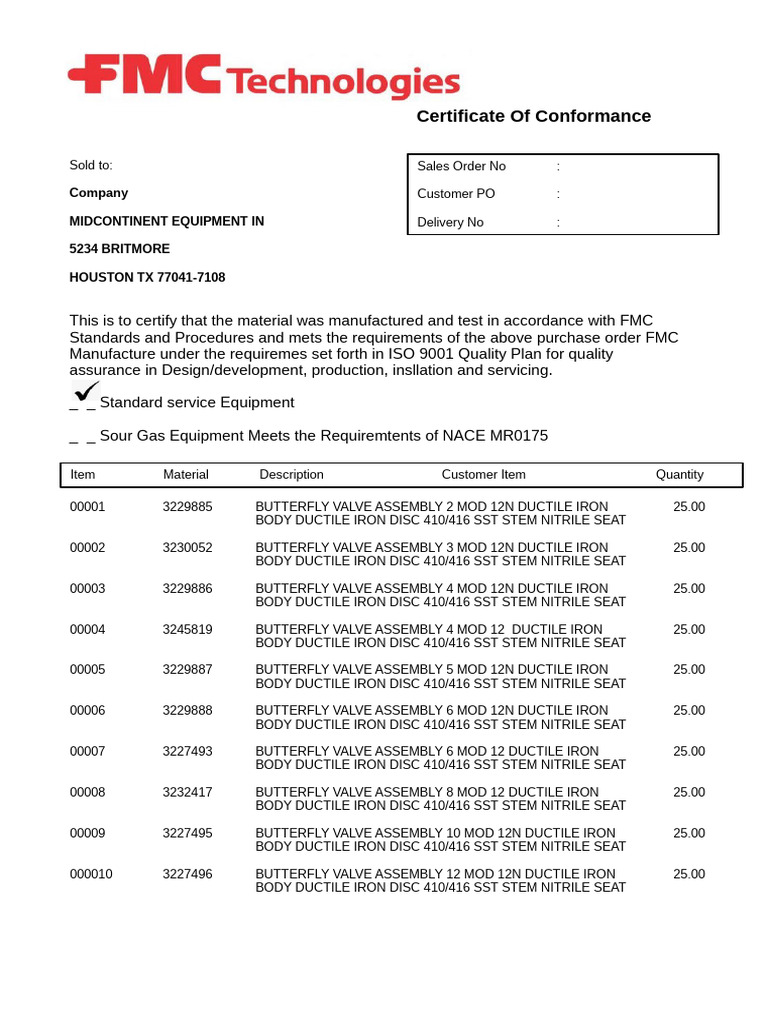 FMC Technologies

Certificate Of Conformance

Sold to:

Company

MIDCONTINENT EQUIPMENT IN

5234 BRITMORE

HOUSTON TX 77041-7108

Sales Order No :
Customer PO :
Delivery No :

This is to certify that the material was manufactured and test in accordance with FMC Standards and Procedures and mets the requirements of the above purchase order FMC Manufacture under the requiremes set forth in ISO 9001 Quality Plan for quality assurance in Design/development, production, insllation and servicing.

_✓_ Standard service Equipment

_ _ Sour Gas Equipment Meets the Requiremtents of NACE MR0175

| Item | Material | Description | Customer Item | Quantity |
|---|---|---|---|---|
| 00001 | 3229885 | BUTTERFLY VALVE ASSEMBLY 2 MOD 12N DUCTILE IRON BODY DUCTILE IRON DISC 410/416 SST STEM NITRILE SEAT | | 25.00 |
| 00002 | 3230052 | BUTTERFLY VALVE ASSEMBLY 3 MOD 12N DUCTILE IRON BODY DUCTILE IRON DISC 410/416 SST STEM NITRILE SEAT | | 25.00 |
| 00003 | 3229886 | BUTTERFLY VALVE ASSEMBLY 4 MOD 12N DUCTILE IRON BODY DUCTILE IRON DISC 410/416 SST STEM NITRILE SEAT | | 25.00 |
| 00004 | 3245819 | BUTTERFLY VALVE ASSEMBLY 4 MOD 12 DUCTILE IRON BODY DUCTILE IRON DISC 410/416 SST STEM NITRILE SEAT | | 25.00 |
| 00005 | 3229887 | BUTTERFLY VALVE ASSEMBLY 5 MOD 12N DUCTILE IRON BODY DUCTILE IRON DISC 410/416 SST STEM NITRILE SEAT | | 25.00 |
| 00006 | 3229888 | BUTTERFLY VALVE ASSEMBLY 6 MOD 12N DUCTILE IRON BODY DUCTILE IRON DISC 410/416 SST STEM NITRILE SEAT | | 25.00 |
| 00007 | 3227493 | BUTTERFLY VALVE ASSEMBLY 6 MOD 12 DUCTILE IRON BODY DUCTILE IRON DISC 410/416 SST STEM NITRILE SEAT | | 25.00 |
| 00008 | 3232417 | BUTTERFLY VALVE ASSEMBLY 8 MOD 12 DUCTILE IRON BODY DUCTILE IRON DISC 410/416 SST STEM NITRILE SEAT | | 25.00 |
| 00009 | 3227495 | BUTTERFLY VALVE ASSEMBLY 10 MOD 12N DUCTILE IRON BODY DUCTILE IRON DISC 410/416 SST STEM NITRILE SEAT | | 25.00 |
| 000010 | 3227496 | BUTTERFLY VALVE ASSEMBLY 12 MOD 12N DUCTILE IRON BODY DUCTILE IRON DISC 410/416 SST STEM NITRILE SEAT | | 25.00 |